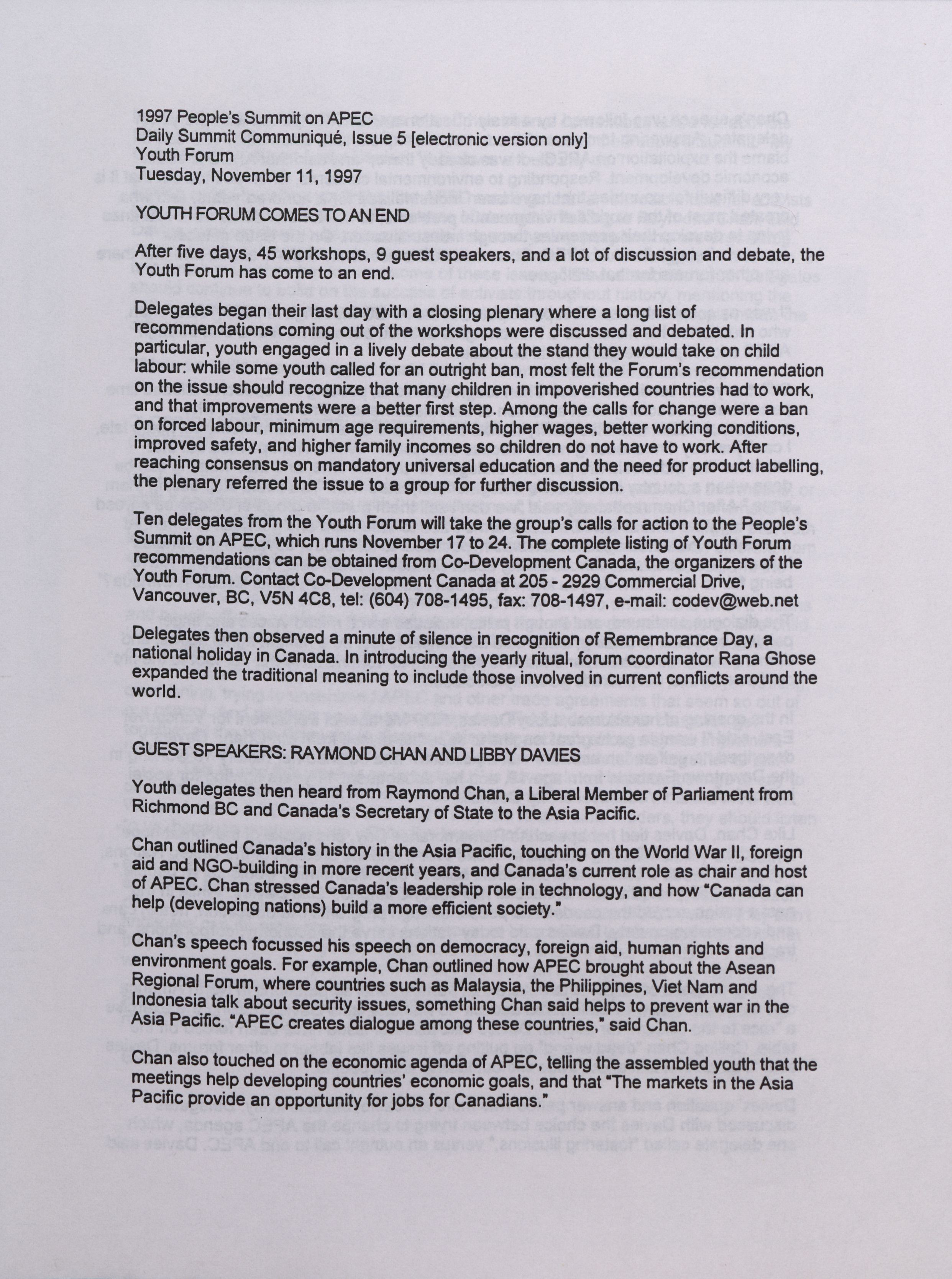 1997 People's Summit on APEC
Daily Summit Communiqué, Issue 5 [electronic version only]
Youth Forum
Tuesday, November 11, 1997

YOUTH FORUM COMES TO AN END

After five days, 45 workshops, 9 guest speakers, and a lot of discussion and debate, the Youth Forum has come to an end.

Delegates began their last day with a closing plenary where a long list of recommendations coming out of the workshops were discussed and debated. In particular, youth engaged in a lively debate about the stand they would take on child labour: while some youth called for an outright ban, most felt the Forum's recommendation on the issue should recognize that many children in impoverished countries had to work, and that improvements were a better first step. Among the calls for change were a ban on forced labour, minimum age requirements, higher wages, better working conditions, improved safety, and higher family incomes so children do not have to work. After reaching consensus on mandatory universal education and the need for product labelling, the plenary referred the issue to a group for further discussion.

Ten delegates from the Youth Forum will take the group's calls for action to the People's Summit on APEC, which runs November 17 to 24. The complete listing of Youth Forum recommendations can be obtained from Co-Development Canada, the organizers of the Youth Forum. Contact Co-Development Canada at 205 - 2929 Commercial Drive, Vancouver, BC, V5N 4C8, tel: (604) 708-1495, fax: 708-1497, e-mail: codev@web.net

Delegates then observed a minute of silence in recognition of Remembrance Day, a national holiday in Canada. In introducing the yearly ritual, forum coordinator Rana Ghose expanded the traditional meaning to include those involved in current conflicts around the world.

GUEST SPEAKERS: RAYMOND CHAN AND LIBBY DAVIES

Youth delegates then heard from Raymond Chan, a Liberal Member of Parliament from Richmond BC and Canada's Secretary of State to the Asia Pacific.

Chan outlined Canada's history in the Asia Pacific, touching on the World War II, foreign aid and NGO-building in more recent years, and Canada's current role as chair and host of APEC. Chan stressed Canada's leadership role in technology, and how "Canada can help (developing nations) build a more efficient society."

Chan's speech focussed his speech on democracy, foreign aid, human rights and environment goals. For example, Chan outlined how APEC brought about the Asean Regional Forum, where countries such as Malaysia, the Philippines, Viet Nam and Indonesia talk about security issues, something Chan said helps to prevent war in the Asia Pacific. "APEC creates dialogue among these countries," said Chan.

Chan also touched on the economic agenda of APEC, telling the assembled youth that the meetings help developing countries' economic goals, and that "The markets in the Asia Pacific provide an opportunity for jobs for Canadians."